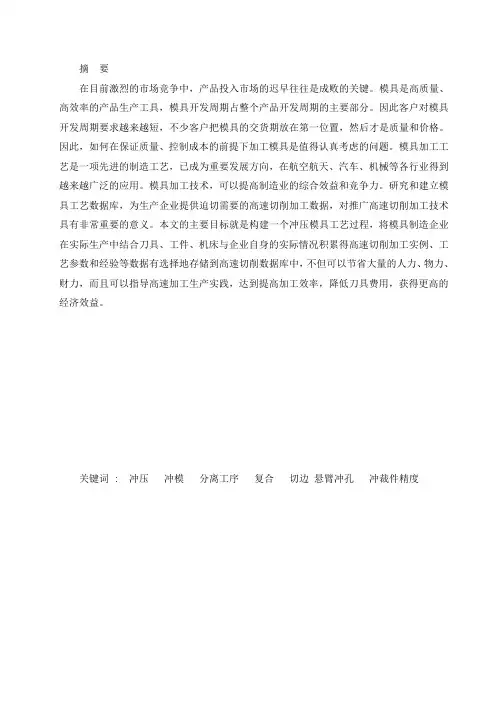 摘　要

在目前激烈的市场竞争中，产品投入市场的迟早往往是成败的关键。模具是高质量、高效率的产品生产工具，模具开发周期占整个产品开发周期的主要部分。因此客户对模具开发周期要求越来越短，不少客户把模具的交货期放在第一位置，然后才是质量和价格。因此，如何在保证质量、控制成本的前提下加工模具是值得认真考虑的问题。模具加工工艺是一项先进的制造工艺，已成为重要发展方向，在航空航天、汽车、机械等各行业得到越来越广泛的应用。模具加工技术，可以提高制造业的综合效益和竞争力。研究和建立模具工艺数据库，为生产企业提供迫切需要的高速切削加工数据，对推广高速切削加工技术具有非常重要的意义。本文的主要目标就是构建一个冲压模具工艺过程，将模具制造企业在实际生产中结合刀具、工件、机床与企业自身的实际情况积累得高速切削加工实例、工艺参数和经验等数据有选择地存储到高速切削数据库中，不但可以节省大量的人力、物力、财力，而且可以指导高速加工生产实践，达到提高加工效率，降低刀具费用，获得更高的经济效益。

关键词：　冲压　冲模　分离工序　复合　切边　悬臂冲孔　冲裁件精度